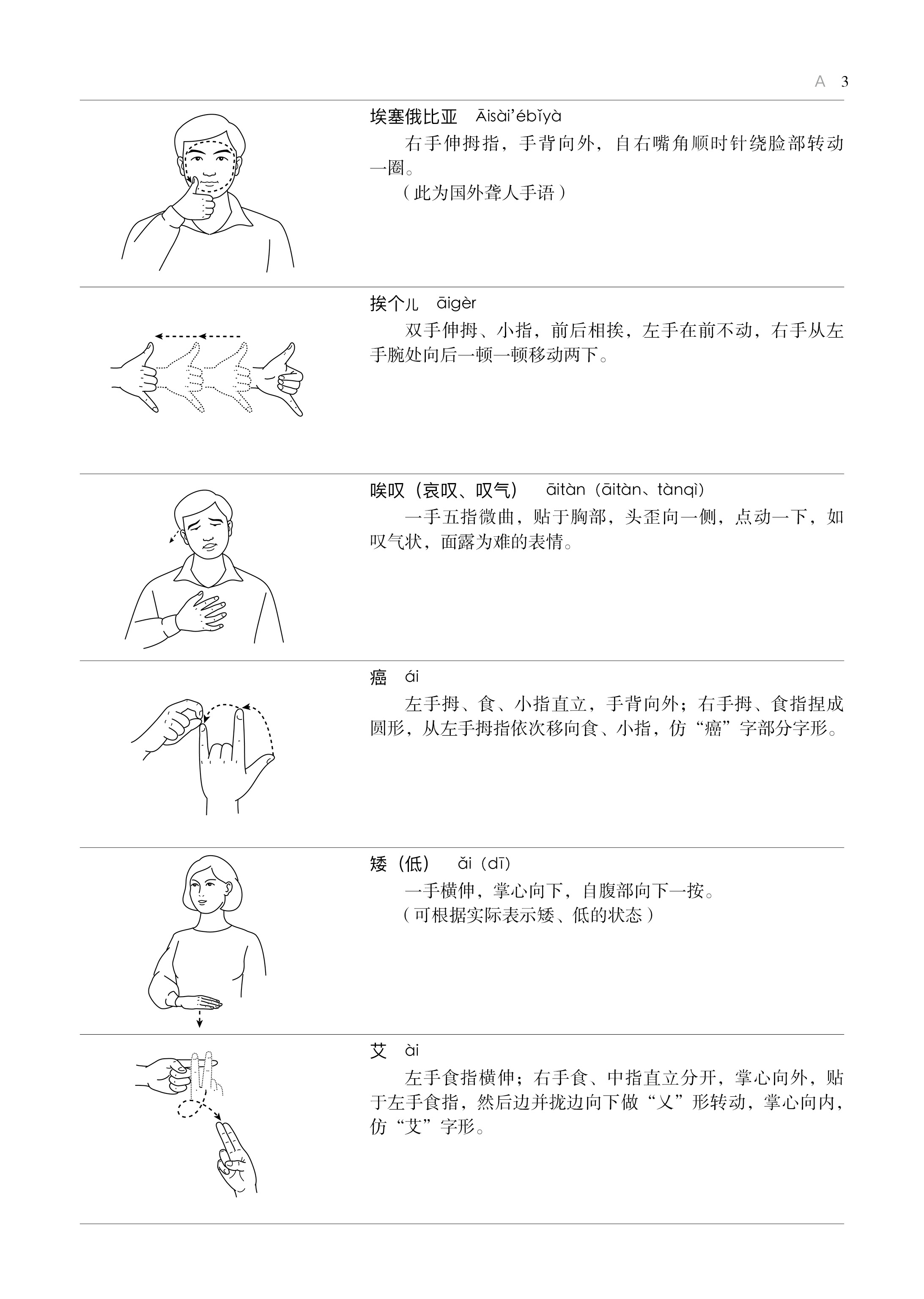 A 3

埃塞俄比亚 Āisài'ébǐyà

右手伸拇指，手背向外，自右嘴角顺时针绕脸部转动一圈。

（此为国外聋人手语）

挨个儿 āigèr

双手伸拇、小指，前后相挨，左手在前不动，右手从左手腕处向后一顿一顿移动两下。

唉叹（哀叹、叹气） āitàn（āitàn、tànqì）

一手五指微曲，贴于胸部，头歪向一侧，点动一下，如叹气状，面露为难的表情。

癌 ái

左手拇、食、小指直立，手背向外；右手拇、食指捏成圆形，从左手拇指依次移向食、小指，仿“癌”字部分字形。

矮（低） ǎi（dī）

一手横伸，掌心向下，自腹部向下一按。

（可根据实际表示矮、低的状态）

艾 ài

左手食指横伸；右手食、中指直立分开，掌心向外，贴于左手食指，然后边并拢边向下做“乂”形转动，掌心向内，仿“艾”字形。